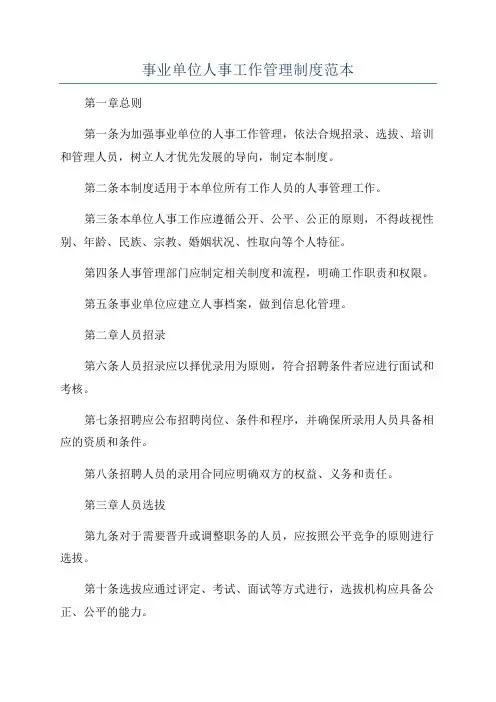 事业单位人事工作管理制度范本

第一章总则

第一条为加强事业单位的人事工作管理，依法合规招录、选拔、培训和管理人员，树立人才优先发展的导向，制定本制度。

第二条本制度适用于本单位所有工作人员的人事管理工作。

第三条本单位人事工作应遵循公开、公平、公正的原则，不得歧视性别、年龄、民族、宗教、婚姻状况、性取向等个人特征。

第四条人事管理部门应制定相关制度和流程，明确工作职责和权限。

第五条事业单位应建立人事档案，做到信息化管理。

第二章人员招录

第六条人员招录应以择优录用为原则，符合招聘条件者应进行面试和考核。

第七条招聘应公布招聘岗位、条件和程序，并确保所录用人员具备相应的资质和条件。

第八条招聘人员的录用合同应明确双方的权益、义务和责任。

第三章人员选拔

第九条对于需要晋升或调整职务的人员，应按照公平竞争的原则进行选拔。

第十条选拔应通过评定、考试、面试等方式进行，选拔机构应具备公正、公平的能力。